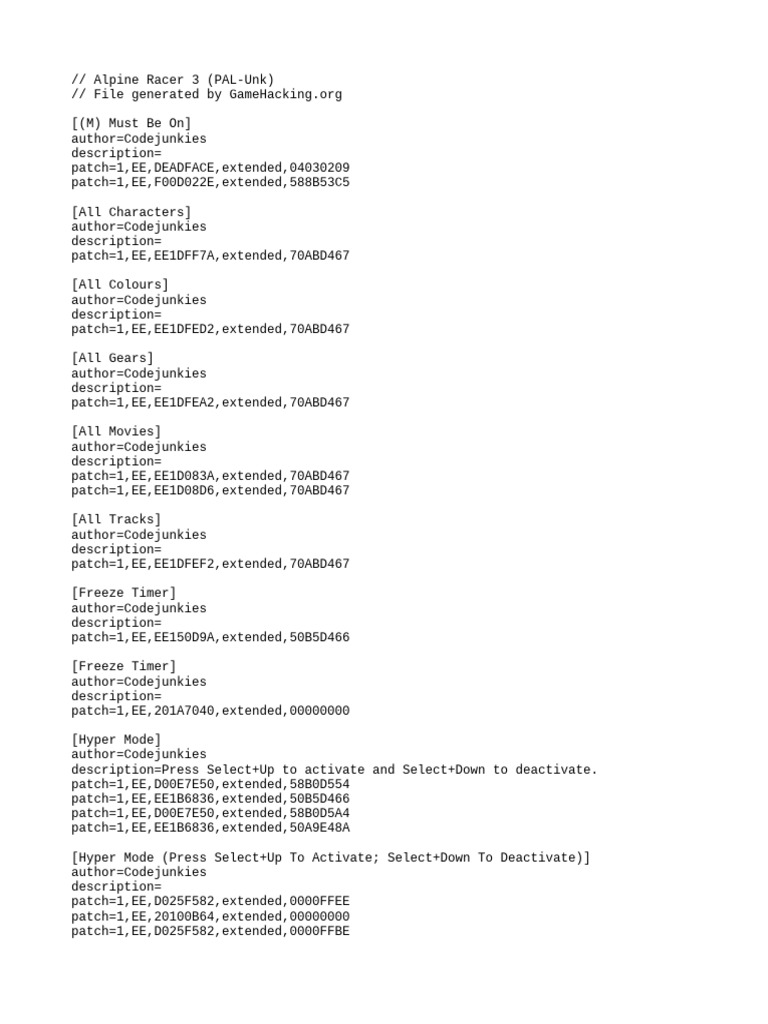 // Alpine Racer 3 (PAL-Unk)
// File generated by GameHacking.org

[(M) Must Be On]
author=Codejunkies
description=
patch=1,EE,DEADFACE,extended,04030209
patch=1,EE,F00D022E,extended,588B53C5

[All Characters]
author=Codejunkies
description=
patch=1,EE,EE1DFF7A,extended,70ABD467

[All Colours]
author=Codejunkies
description=
patch=1,EE,EE1DFED2,extended,70ABD467

[All Gears]
author=Codejunkies
description=
patch=1,EE,EE1DFEA2,extended,70ABD467

[All Movies]
author=Codejunkies
description=
patch=1,EE,EE1D083A,extended,70ABD467
patch=1,EE,EE1D08D6,extended,70ABD467

[All Tracks]
author=Codejunkies
description=
patch=1,EE,EE1DFEF2,extended,70ABD467

[Freeze Timer]
author=Codejunkies
description=
patch=1,EE,EE150D9A,extended,50B5D466

[Freeze Timer]
author=Codejunkies
description=
patch=1,EE,201A7040,extended,00000000

[Hyper Mode]
author=Codejunkies
description=Press Select+Up to activate and Select+Down to deactivate.
patch=1,EE,D00E7E50,extended,58B0D554
patch=1,EE,EE1B6836,extended,50B5D466
patch=1,EE,D00E7E50,extended,58B0D5A4
patch=1,EE,EE1B6836,extended,50A9E48A

[Hyper Mode (Press Select+Up To Activate; Select+Down To Deactivate)]
author=Codejunkies
description=
patch=1,EE,D025F582,extended,0000FFEE
patch=1,EE,20100B64,extended,00000000
patch=1,EE,D025F582,extended,0000FFBE